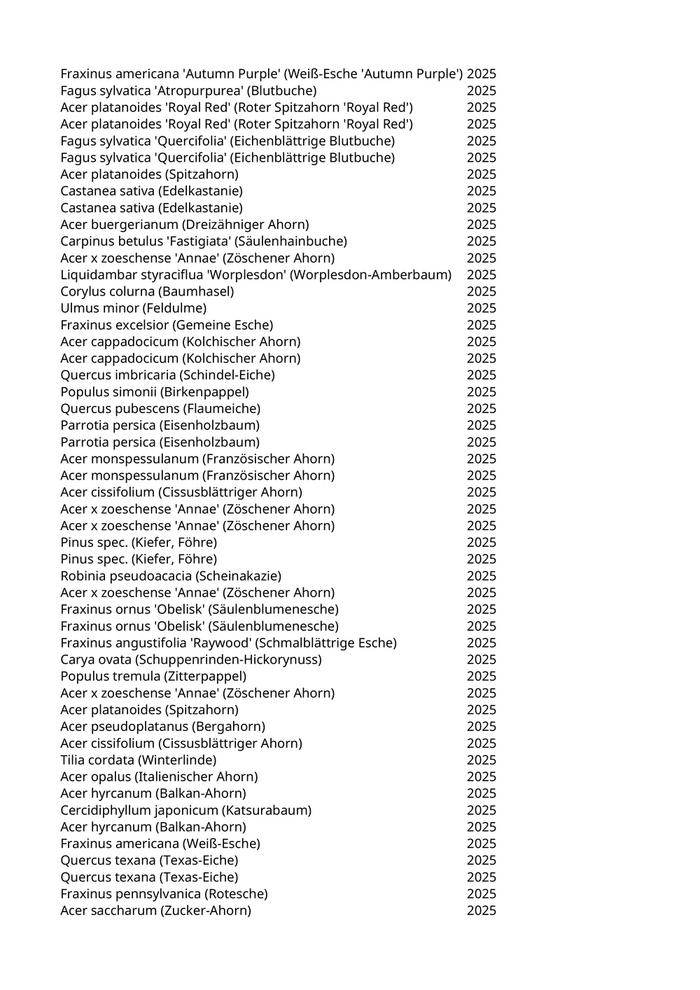 | | |
|---|---|
| Fraxinus americana 'Autumn Purple' (Weiß-Esche 'Autumn Purple') | 2025 |
| Fagus sylvatica 'Atropurpurea' (Blutbuche) | 2025 |
| Acer platanoides 'Royal Red' (Roter Spitzahorn 'Royal Red') | 2025 |
| Acer platanoides 'Royal Red' (Roter Spitzahorn 'Royal Red') | 2025 |
| Fagus sylvatica 'Quercifolia' (Eichenblättrige Blutbuche) | 2025 |
| Fagus sylvatica 'Quercifolia' (Eichenblättrige Blutbuche) | 2025 |
| Acer platanoides (Spitzahorn) | 2025 |
| Castanea sativa (Edelkastanie) | 2025 |
| Castanea sativa (Edelkastanie) | 2025 |
| Acer buergerianum (Dreizähniger Ahorn) | 2025 |
| Carpinus betulus 'Fastigiata' (Säulenhainbuche) | 2025 |
| Acer x zoeschense 'Annae' (Zöschener Ahorn) | 2025 |
| Liquidambar styraciflua 'Worplesdon' (Worplesdon-Amberbaum) | 2025 |
| Corylus colurna (Baumhasel) | 2025 |
| Ulmus minor (Feldulme) | 2025 |
| Fraxinus excelsior (Gemeine Esche) | 2025 |
| Acer cappadocicum (Kolchischer Ahorn) | 2025 |
| Acer cappadocicum (Kolchischer Ahorn) | 2025 |
| Quercus imbricaria (Schindel-Eiche) | 2025 |
| Populus simonii (Birkenpappel) | 2025 |
| Quercus pubescens (Flaumeiche) | 2025 |
| Parrotia persica (Eisenholzbaum) | 2025 |
| Parrotia persica (Eisenholzbaum) | 2025 |
| Acer monspessulanum (Französischer Ahorn) | 2025 |
| Acer monspessulanum (Französischer Ahorn) | 2025 |
| Acer cissifolium (Cissusblättriger Ahorn) | 2025 |
| Acer x zoeschense 'Annae' (Zöschener Ahorn) | 2025 |
| Acer x zoeschense 'Annae' (Zöschener Ahorn) | 2025 |
| Pinus spec. (Kiefer, Föhre) | 2025 |
| Pinus spec. (Kiefer, Föhre) | 2025 |
| Robinia pseudoacacia (Scheinakazie) | 2025 |
| Acer x zoeschense 'Annae' (Zöschener Ahorn) | 2025 |
| Fraxinus ornus 'Obelisk' (Säulenblumenesche) | 2025 |
| Fraxinus ornus 'Obelisk' (Säulenblumenesche) | 2025 |
| Fraxinus angustifolia 'Raywood' (Schmalblättrige Esche) | 2025 |
| Carya ovata (Schuppenrinden-Hickorynuss) | 2025 |
| Populus tremula (Zitterpappel) | 2025 |
| Acer x zoeschense 'Annae' (Zöschener Ahorn) | 2025 |
| Acer platanoides (Spitzahorn) | 2025 |
| Acer pseudoplatanus (Bergahorn) | 2025 |
| Acer cissifolium (Cissusblättriger Ahorn) | 2025 |
| Tilia cordata (Winterlinde) | 2025 |
| Acer opalus (Italienischer Ahorn) | 2025 |
| Acer hyrcanum (Balkan-Ahorn) | 2025 |
| Cercidiphyllum japonicum (Katsurabaum) | 2025 |
| Acer hyrcanum (Balkan-Ahorn) | 2025 |
| Fraxinus americana (Weiß-Esche) | 2025 |
| Quercus texana (Texas-Eiche) | 2025 |
| Quercus texana (Texas-Eiche) | 2025 |
| Fraxinus pennsylvanica (Rotesche) | 2025 |
| Acer saccharum (Zucker-Ahorn) | 2025 |